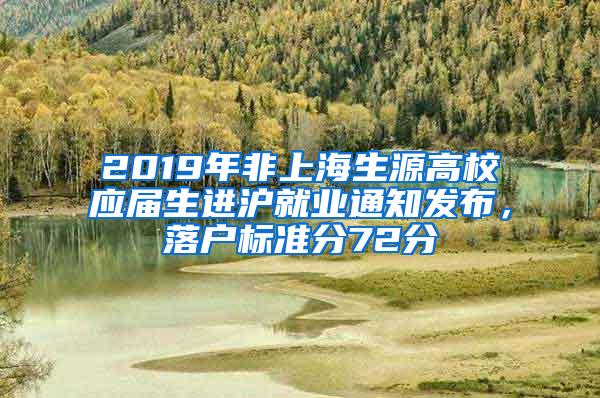 2019年非上海生源高校应届生进沪就业通知发布，落户标准分72分